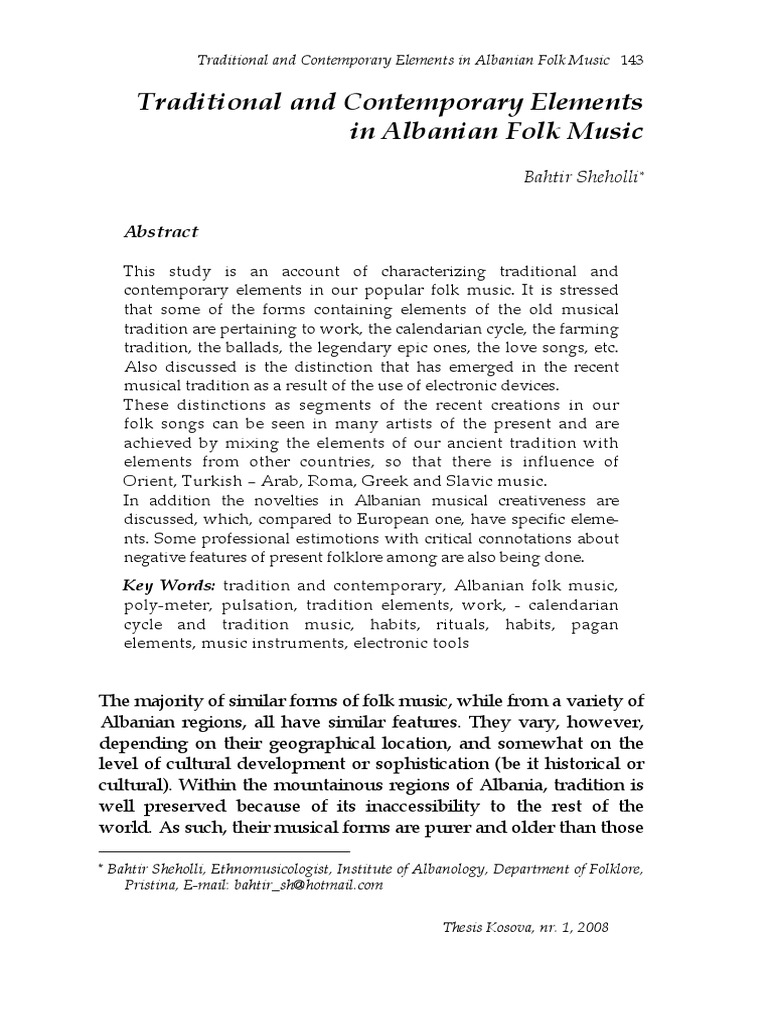 Traditional and Contemporary Elements in Albanian Folk Music 143

Traditional and Contemporary Elements in Albanian Folk Music

Bahtir Sheholli*

Abstract

This study is an account of characterizing traditional and contemporary elements in our popular folk music. It is stressed that some of the forms containing elements of the old musical tradition are pertaining to work, the calendarian cycle, the farming tradition, the ballads, the legendary epic ones, the love songs, etc. Also discussed is the distinction that has emerged in the recent musical tradition as a result of the use of electronic devices.
These distinctions as segments of the recent creations in our folk songs can be seen in many artists of the present and are achieved by mixing the elements of our ancient tradition with elements from other countries, so that there is influence of Orient, Turkish – Arab, Roma, Greek and Slavic music.
In addition the novelties in Albanian musical creativeness are discussed, which, compared to European one, have specific elements. Some professional estimotions with critical connotations about negative features of present folklore among are also being done.

Key Words: tradition and contemporary, Albanian folk music, poly-meter, pulsation, tradition elements, work, - calendarian cycle and tradition music, habits, rituals, habits, pagan elements, music instruments, electronic tools

The majority of similar forms of folk music, while from a variety of Albanian regions, all have similar features. They vary, however, depending on their geographical location, and somewhat on the level of cultural development or sophistication (be it historical or cultural). Within the mountainous regions of Albania, tradition is well preserved because of its inaccessibility to the rest of the world. As such, their musical forms are purer and older than those

* Bahtir Sheholli, Ethnomusicologist, Institute of Albanology, Department of Folklore, Pristina, E-mail: bahtir_sh@hotmail.com

Thesis Kosova, nr. 1, 2008